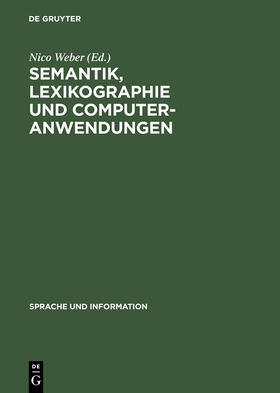 DE GRUYTER

Nico Weber (Ed.)

SEMANTIK, LEXIKOGRAPHIE UND COMPUTERANWENDUNGEN

SPRACHE UND INFORMATION

DE
G